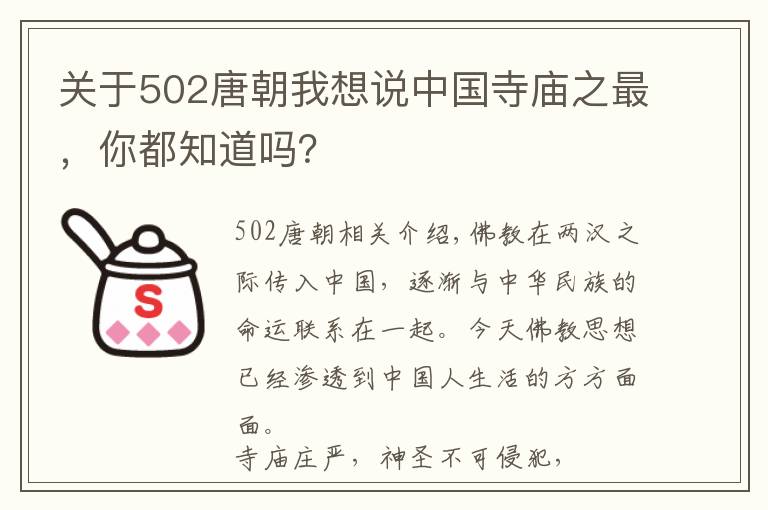 关于502唐朝我想说中国寺庙之最，你都知道吗?

S

502唐朝相关介绍，佛教在两汉之际传入中国，逐渐与中华民族的命运联系在一起。今天佛教思想已经渗透到中国人生活的方方面面。

寺庙庄严，神圣不可侵犯，